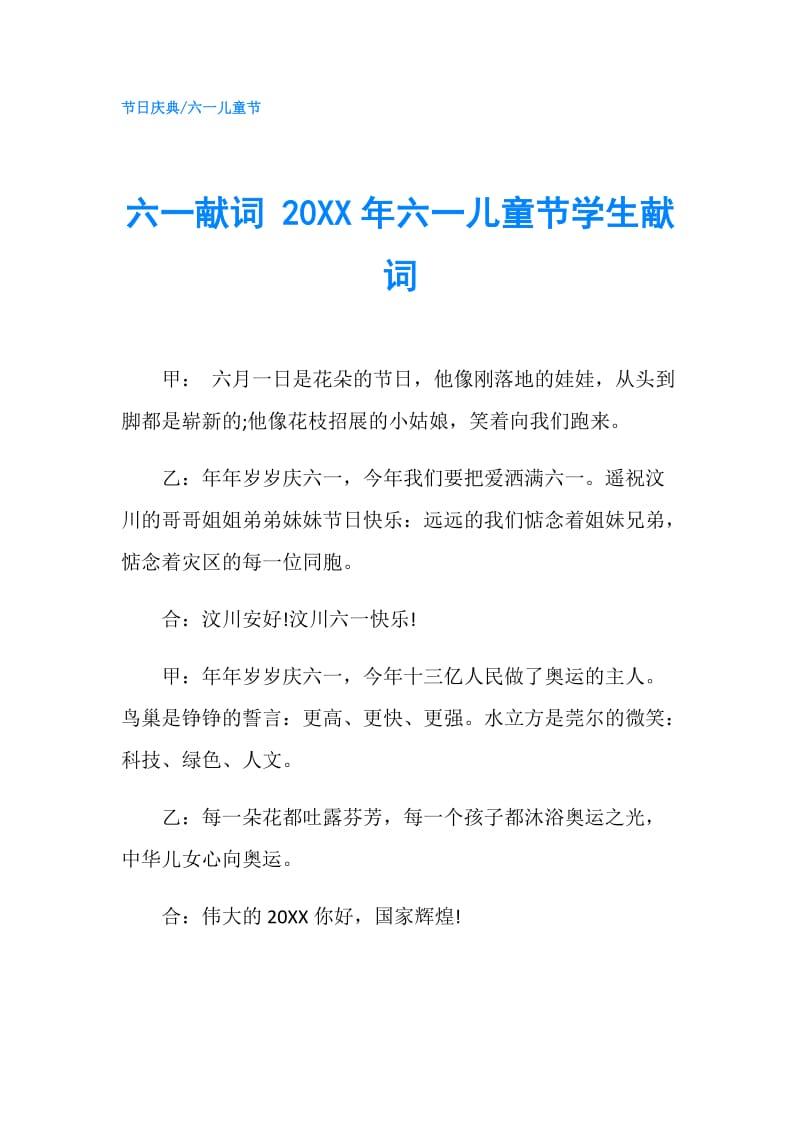 节日庆典/六一儿童节

六一献词 20XX年六一儿童节学生献词

甲： 六月一日是花朵的节日，他像刚落地的娃娃，从头到脚都是崭新的;他像花枝招展的小姑娘，笑着向我们跑来。

乙：年年岁岁庆六一，今年我们要把爱洒满六一。遥祝汶川的哥哥姐姐弟弟妹妹节日快乐：远远的我们惦念着姐妹兄弟，惦念着灾区的每一位同胞。

合：汶川安好!汶川六一快乐!

甲：年年岁岁庆六一，今年十三亿人民做了奥运的主人。鸟巢是铮铮的誓言：更高、更快、更强。水立方是莞尔的微笑：科技、绿色、人文。

乙：每一朵花都吐露芬芳，每一个孩子都沐浴奥运之光，中华儿女心向奥运。

合：伟大的20XX你好，国家辉煌!